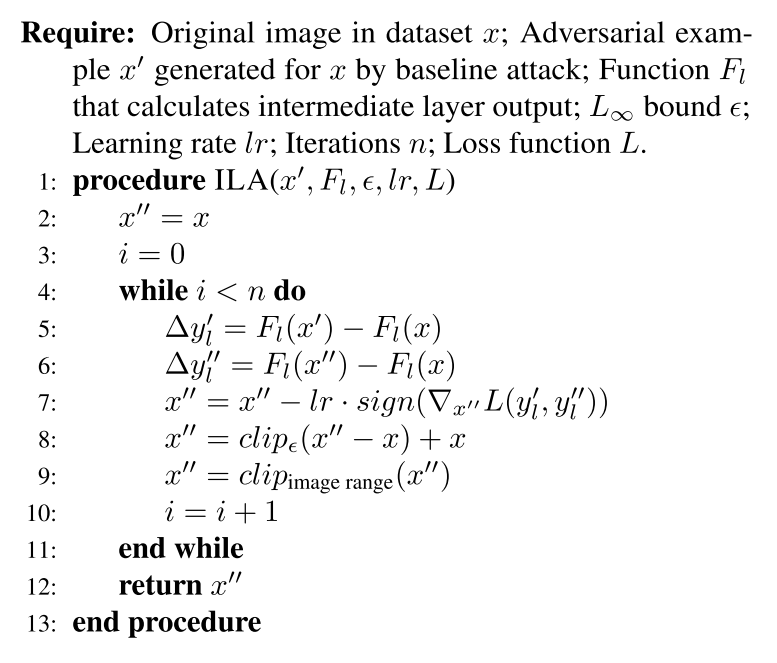 **Require:** Original image in dataset $x$; Adversarial example $x'$ generated for $x$ by baseline attack; Function $F_l$ that calculates intermediate layer output; $L_\infty$ bound $\epsilon$; Learning rate $lr$; Iterations $n$; Loss function $L$.

1: **procedure** ILA($x', F_l, \epsilon, lr, L$)
2: $x'' = x$
3: $i = 0$
4: **while** $i < n$ **do**
5: $\Delta y'_l = F_l(x') - F_l(x)$
6: $\Delta y''_l = F_l(x'') - F_l(x)$
7: $x'' = x'' - lr \cdot sign(\nabla_{x''} L(y'_l, y''_l))$
8: $x'' = clip_\epsilon(x'' - x) + x$
9: $x'' = clip_{\text{image range}}(x'')$
10: $i = i + 1$
11: **end while**
12: **return** $x''$
13: **end procedure**